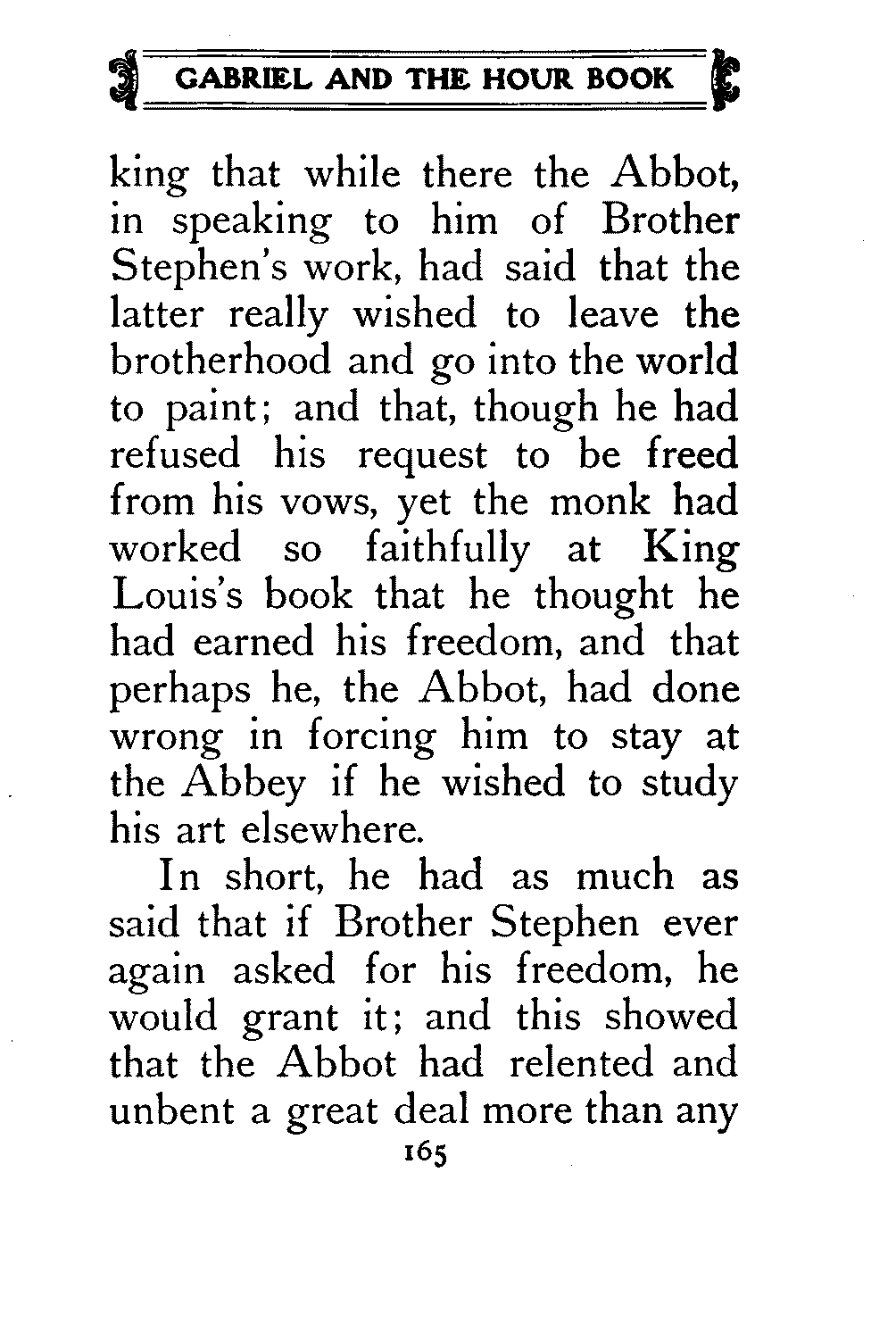 GABRIEL AND THE HOUR BOOK

king that while there the Abbot, in speaking to him of Brother Stephen's work, had said that the latter really wished to leave the brotherhood and go into the world to paint; and that, though he had refused his request to be freed from his vows, yet the monk had worked so faithfully at King Louis's book that he thought he had earned his freedom, and that perhaps he, the Abbot, had done wrong in forcing him to stay at the Abbey if he wished to study his art elsewhere.

In short, he had as much as said that if Brother Stephen ever again asked for his freedom, he would grant it; and this showed that the Abbot had relented and unbent a great deal more than any

165